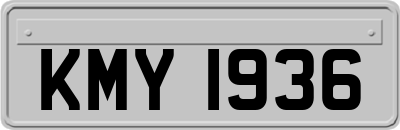 KMY 1936